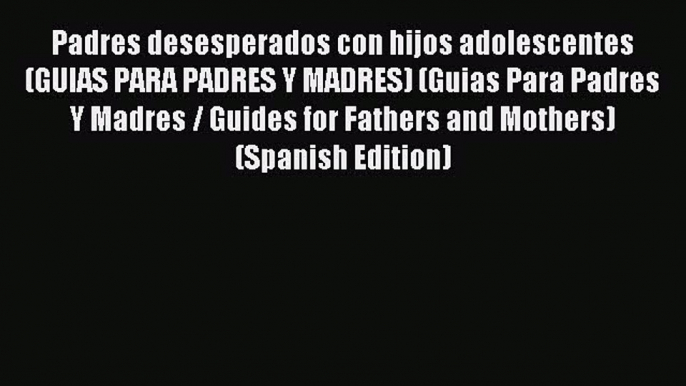 Padres desesperados con hijos adolescentes (GUIAS PARA PADRES Y MADRES) (Guias Para Padres Y Madres / Guides for Fathers and Mothers) (Spanish Edition)